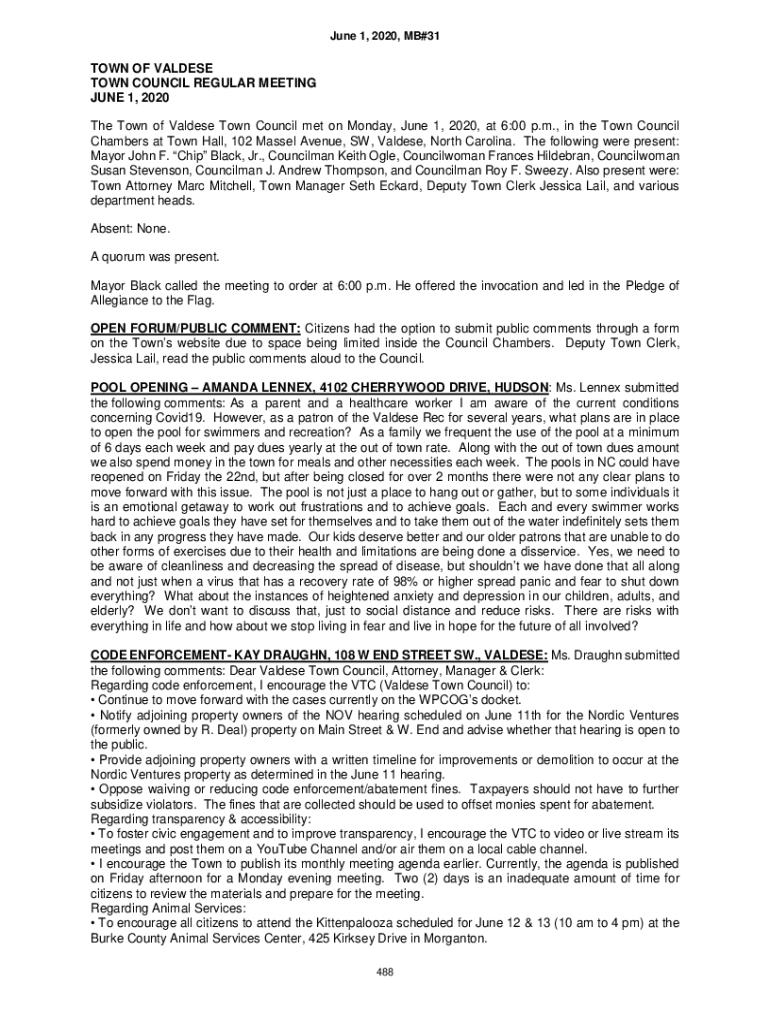 June 1, 2020, MB#31

TOWN OF VALDESE
TOWN COUNCIL REGULAR MEETING
JUNE 1, 2020

The Town of Valdese Town Council met on Monday, June 1, 2020, at 6:00 p.m., in the Town Council Chambers at Town Hall, 102 Massel Avenue, SW, Valdese, North Carolina. The following were present: Mayor John F. "Chip" Black, Jr., Councilman Keith Ogle, Councilwoman Frances Hildebran, Councilwoman Susan Stevenson, Councilman J. Andrew Thompson, and Councilman Roy F. Sweezy. Also present were: Town Attorney Marc Mitchell, Town Manager Seth Eckard, Deputy Town Clerk Jessica Lail, and various department heads.

Absent: None.

A quorum was present.

Mayor Black called the meeting to order at 6:00 p.m. He offered the invocation and led in the Pledge of Allegiance to the Flag.

OPEN FORUM/PUBLIC COMMENT: Citizens had the option to submit public comments through a form on the Town's website due to space being limited inside the Council Chambers. Deputy Town Clerk, Jessica Lail, read the public comments aloud to the Council.

POOL OPENING – AMANDA LENNEX, 4102 CHERRYWOOD DRIVE, HUDSON: Ms. Lennex submitted the following comments: As a parent and a healthcare worker I am aware of the current conditions concerning Covid19. However, as a patron of the Valdese Rec for several years, what plans are in place to open the pool for swimmers and recreation? As a family we frequent the use of the pool at a minimum of 6 days each week and pay dues yearly at the out of town rate. Along with the out of town dues amount we also spend money in the town for meals and other necessities each week. The pools in NC could have reopened on Friday the 22nd, but after being closed for over 2 months there were not any clear plans to move forward with this issue. The pool is not just a place to hang out or gather, but to some individuals it is an emotional getaway to work out frustrations and to achieve goals. Each and every swimmer works hard to achieve goals they have set for themselves and to take them out of the water indefinitely sets them back in any progress they have made. Our kids deserve better and our older patrons that are unable to do other forms of exercises due to their health and limitations are being done a disservice. Yes, we need to be aware of cleanliness and decreasing the spread of disease, but shouldn't we have done that all along and not just when a virus that has a recovery rate of 98% or higher spread panic and fear to shut down everything? What about the instances of heightened anxiety and depression in our children, adults, and elderly? We don't want to discuss that, just to social distance and reduce risks. There are risks with everything in life and how about we stop living in fear and live in hope for the future of all involved?

CODE ENFORCEMENT- KAY DRAUGHN, 108 W END STREET SW., VALDESE: Ms. Draughn submitted the following comments: Dear Valdese Town Council, Attorney, Manager & Clerk:
Regarding code enforcement, I encourage the VTC (Valdese Town Council) to:
• Continue to move forward with the cases currently on the WPCOG's docket.
• Notify adjoining property owners of the NOV hearing scheduled on June 11th for the Nordic Ventures (formerly owned by R. Deal) property on Main Street & W. End and advise whether that hearing is open to the public.
• Provide adjoining property owners with a written timeline for improvements or demolition to occur at the Nordic Ventures property as determined in the June 11 hearing.
• Oppose waiving or reducing code enforcement/abatement fines. Taxpayers should not have to further subsidize violators. The fines that are collected should be used to offset monies spent for abatement.
Regarding transparency & accessibility:
• To foster civic engagement and to improve transparency, I encourage the VTC to video or live stream its meetings and post them on a YouTube Channel and/or air them on a local cable channel.
• I encourage the Town to publish its monthly meeting agenda earlier. Currently, the agenda is published on Friday afternoon for a Monday evening meeting. Two (2) days is an inadequate amount of time for citizens to review the materials and prepare for the meeting.
Regarding Animal Services:
• To encourage all citizens to attend the Kittenpalooza scheduled for June 12 & 13 (10 am to 4 pm) at the Burke County Animal Services Center, 425 Kirksey Drive in Morganton.

488